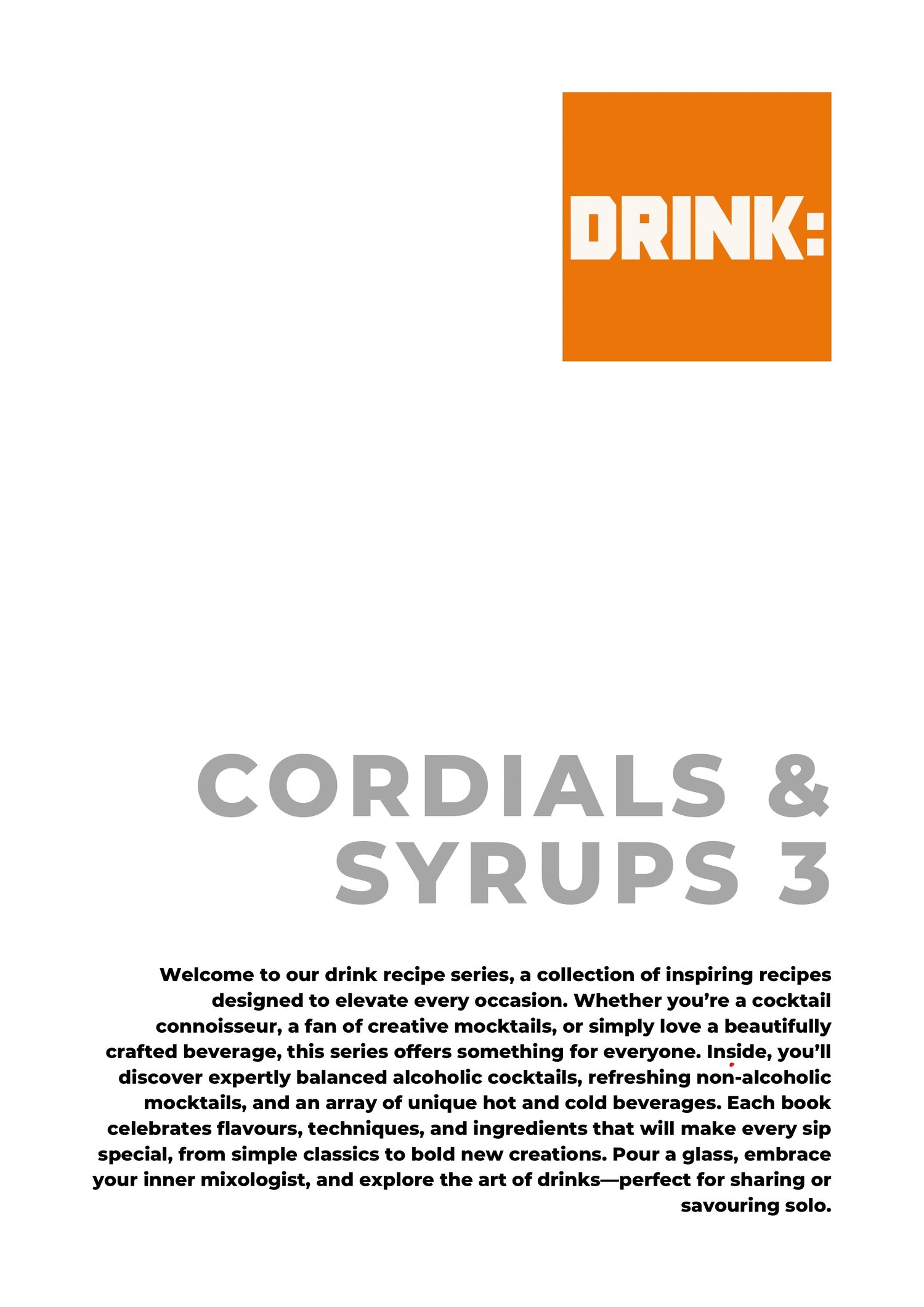 DRINK:

CORDIALS & SYRUPS 3

Welcome to our drink recipe series, a collection of inspiring recipes designed to elevate every occasion. Whether you're a cocktail connoisseur, a fan of creative mocktails, or simply love a beautifully crafted beverage, this series offers something for everyone. Inside, you'll discover expertly balanced alcoholic cocktails, refreshing non-alcoholic mocktails, and an array of unique hot and cold beverages. Each book celebrates flavours, techniques, and ingredients that will make every sip special, from simple classics to bold new creations. Pour a glass, embrace your inner mixologist, and explore the art of drinks—perfect for sharing or savouring solo.